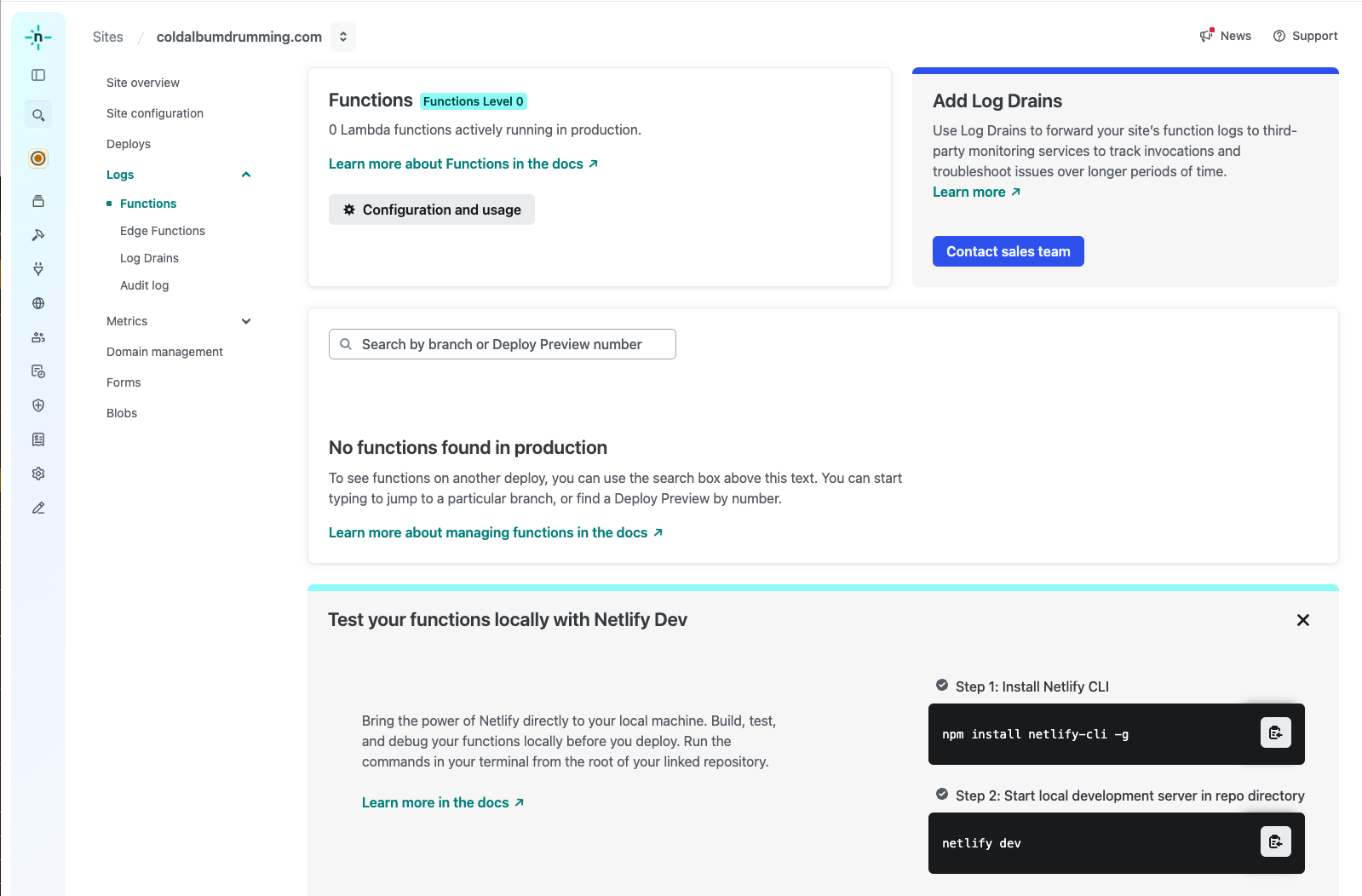 Sites / coldalbumdrumming.com

News Support

Site overview
Site configuration
Deploys
Logs
Functions
Edge Functions
Log Drains
Audit log
Metrics
Domain management
Forms
Blobs

Functions Functions Level 0

0 Lambda functions actively running in production.

Learn more about Functions in the docs ↗

Configuration and usage

Add Log Drains

Use Log Drains to forward your site's function logs to third-party monitoring services to track invocations and troubleshoot issues over longer periods of time.

Learn more ↗

Contact sales team

Search by branch or Deploy Preview number

No functions found in production

To see functions on another deploy, you can use the search box above this text. You can start typing to jump to a particular branch, or find a Deploy Preview by number.

Learn more about managing functions in the docs ↗

Test your functions locally with Netlify Dev

Bring the power of Netlify directly to your local machine. Build, test, and debug your functions locally before you deploy. Run the commands in your terminal from the root of your linked repository.

Learn more in the docs ↗

Step 1: Install Netlify CLI

npm install netlify-cli -g

Step 2: Start local development server in repo directory

netlify dev